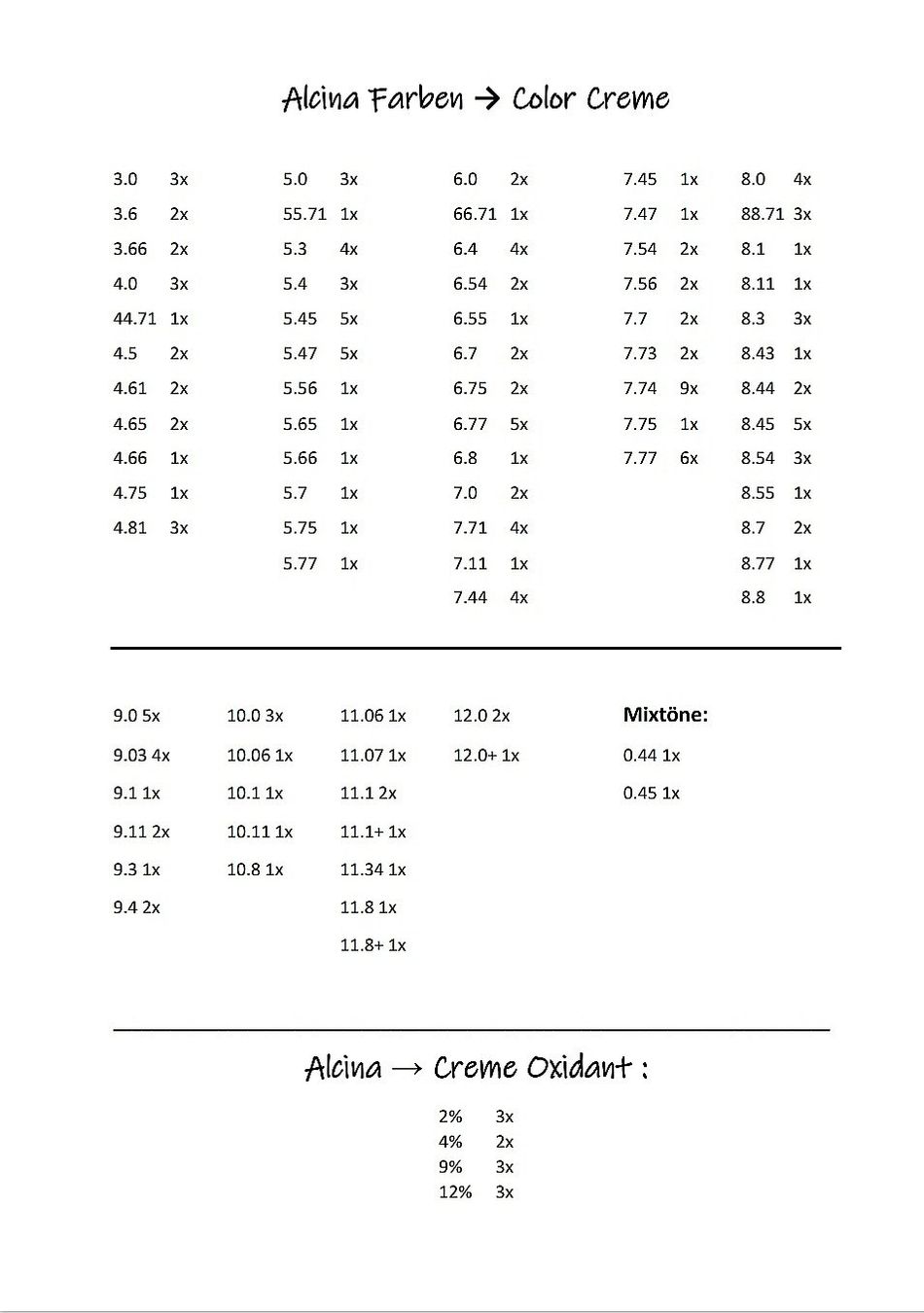 Alcina Farben → Color Creme

3.0 3x
3.6 2x
3.66 2x
4.0 3x
44.71 1x
4.5 2x
4.61 2x
4.65 2x
4.66 1x
4.75 1x
4.81 3x

5.0 3x
55.71 1x
5.3 4x
5.4 3x
5.45 5x
5.47 5x
5.56 1x
5.65 1x
5.66 1x
5.7 1x
5.75 1x
5.77 1x

6.0 2x
66.71 1x
6.4 4x
6.54 2x
6.55 1x
6.7 2x
6.75 2x
6.77 5x
6.8 1x
7.0 2x
7.71 4x
7.11 1x
7.44 4x

7.45 1x
7.47 1x
7.54 2x
7.56 2x
7.7 2x
7.73 2x
7.74 9x
7.75 1x
7.77 6x

8.0 4x
88.71 3x
8.1 1x
8.11 1x
8.3 3x
8.43 1x
8.44 2x
8.45 5x
8.54 3x
8.55 1x
8.7 2x
8.77 1x
8.8 1x

9.0 5x
9.03 4x
9.1 1x
9.11 2x
9.3 1x
9.4 2x

10.0 3x
10.06 1x
10.1 1x
10.11 1x
10.8 1x

11.06 1x
11.07 1x
11.1 2x
11.1+ 1x
11.34 1x
11.8 1x
11.8+ 1x

12.0 2x
12.0+ 1x

Mixtöne:
0.44 1x
0.45 1x

Alcina → Creme Oxidant :

2% 3x
4% 2x
9% 3x
12% 3x